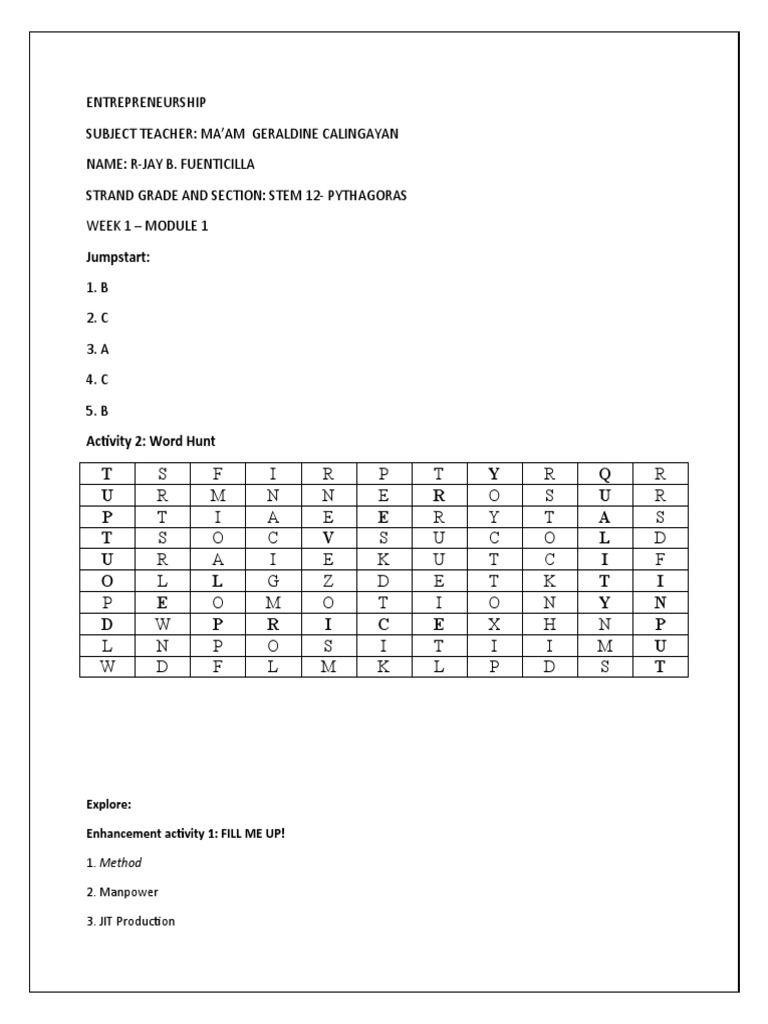 ENTREPRENEURSHIP

SUBJECT TEACHER: MA'AM GERALDINE CALINGAYAN

NAME: R-JAY B. FUENTICILLA

STRAND GRADE AND SECTION: STEM 12- PYTHAGORAS

WEEK 1 – MODULE 1

Jumpstart:

1. B

2. C

3. A

4. C

5. B

Activity 2: Word Hunt

| T | S | F | I | R | P | T | Y | R | Q | R |
|---|---|---|---|---|---|---|---|---|---|---|
| U | R | M | N | N | E | R | O | S | U | R |
| P | T | I | A | E | E | R | Y | T | A | S |
| T | S | O | C | V | S | U | C | O | L | D |
| U | R | A | I | E | K | U | T | C | I | F |
| O | L | L | G | Z | D | E | T | K | T | I |
| P | E | O | M | O | T | I | O | N | Y | N |
| D | W | P | R | I | C | E | X | H | N | P |
| L | N | P | O | S | I | T | I | I | M | U |
| W | D | F | L | M | K | L | P | D | S | T |

Explore:

Enhancement activity 1: FILL ME UP!

1. Method

2. Manpower

3. JIT Production